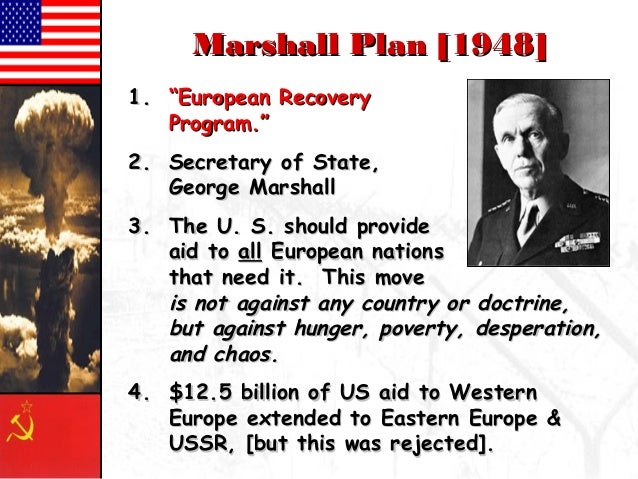 Marshall Plan [1948]

1. "European Recovery Program."

2. Secretary of State, George Marshall

3. The U. S. should provide aid to all European nations that need it. This move is not against any country or doctrine, but against hunger, poverty, desperation, and chaos.

4. $12.5 billion of US aid to Western Europe extended to Eastern Europe & USSR, [but this was rejected].